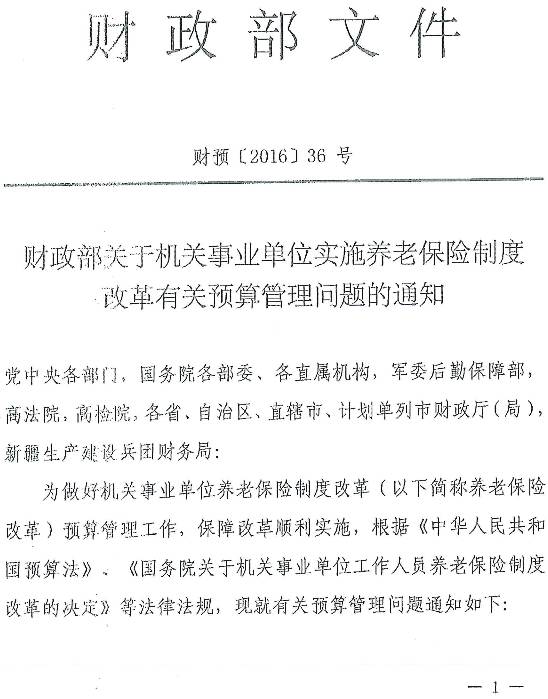 财政部文件

财预〔2016〕36 号

财政部关于机关事业单位实施养老保险制度改革有关预算管理问题的通知

党中央各部门，国务院各部委、各直属机构，军委后勤保障部，高法院，高检院，各省、自治区、直辖市、计划单列市财政厅（局），新疆生产建设兵团财务局：

为做好机关事业单位养老保险制度改革（以下简称养老保险改革）预算管理工作，保障改革顺利实施，根据《中华人民共和国预算法》、《国务院关于机关事业单位工作人员养老保险制度改革的决定》等法律法规，现就有关预算管理问题通知如下：

— 1 —